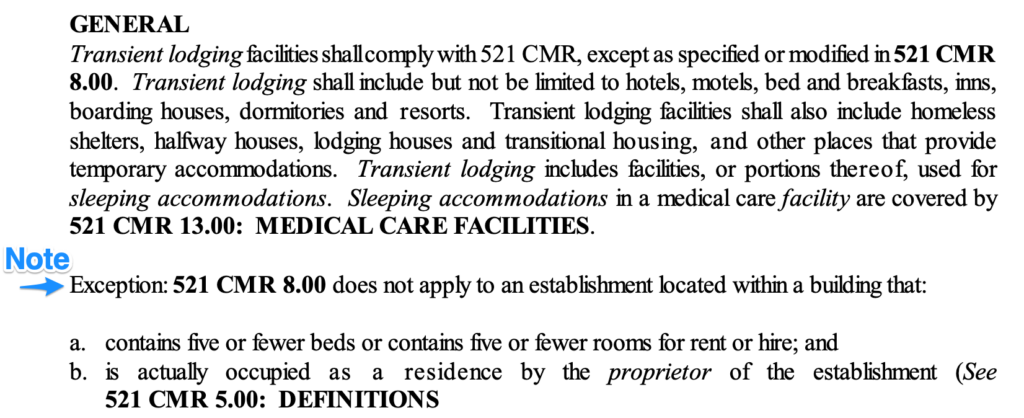 GENERAL
Transient lodging facilities shall comply with 521 CMR, except as specified or modified in 521 CMR 8.00. Transient lodging shall include but not be limited to hotels, motels, bed and breakfasts, inns, boarding houses, dormitories and resorts. Transient lodging facilities shall also include homeless shelters, halfway houses, lodging houses and transitional housing, and other places that provide temporary accommodations. Transient lodging includes facilities, or portions thereof, used for sleeping accommodations. Sleeping accommodations in a medical care facility are covered by 521 CMR 13.00: MEDICAL CARE FACILITIES.

Note
Exception: 521 CMR 8.00 does not apply to an establishment located within a building that:

a. contains five or fewer beds or contains five or fewer rooms for rent or hire; and
b. is actually occupied as a residence by the proprietor of the establishment (See 521 CMR 5.00: DEFINITIONS